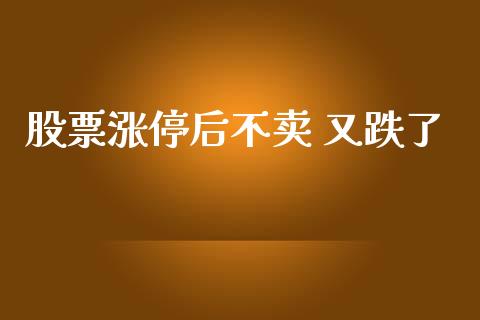 股票涨停后不卖 又跌了